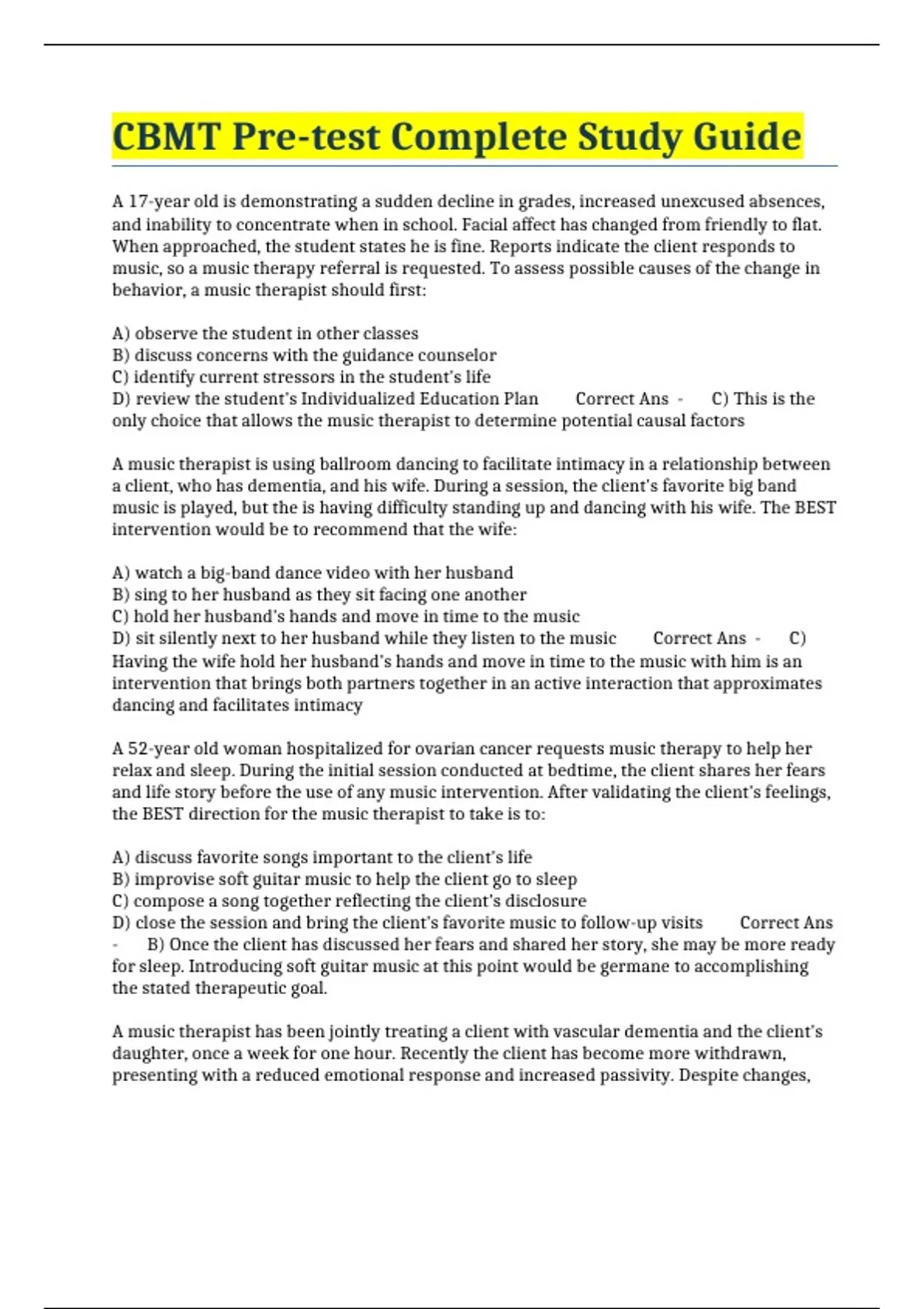 CBMT Pre-test Complete Study Guide

A 17-year old is demonstrating a sudden decline in grades, increased unexcused absences, and inability to concentrate when in school. Facial affect has changed from friendly to flat. When approached, the student states he is fine. Reports indicate the client responds to music, so a music therapy referral is requested. To assess possible causes of the change in behavior, a music therapist should first:

A) observe the student in other classes
B) discuss concerns with the guidance counselor
C) identify current stressors in the student's life
D) review the student's Individualized Education Plan Correct Ans - C) This is the only choice that allows the music therapist to determine potential causal factors

A music therapist is using ballroom dancing to facilitate intimacy in a relationship between a client, who has dementia, and his wife. During a session, the client's favorite big band music is played, but the is having difficulty standing up and dancing with his wife. The BEST intervention would be to recommend that the wife:

A) watch a big-band dance video with her husband
B) sing to her husband as they sit facing one another
C) hold her husband's hands and move in time to the music
D) sit silently next to her husband while they listen to the music Correct Ans - C) Having the wife hold her husband's hands and move in time to the music with him is an intervention that brings both partners together in an active interaction that approximates dancing and facilitates intimacy

A 52-year old woman hospitalized for ovarian cancer requests music therapy to help her relax and sleep. During the initial session conducted at bedtime, the client shares her fears and life story before the use of any music intervention. After validating the client's feelings, the BEST direction for the music therapist to take is to:

A) discuss favorite songs important to the client's life
B) improvise soft guitar music to help the client go to sleep
C) compose a song together reflecting the client's disclosure
D) close the session and bring the client's favorite music to follow-up visits Correct Ans - B) Once the client has discussed her fears and shared her story, she may be more ready for sleep. Introducing soft guitar music at this point would be germane to accomplishing the stated therapeutic goal.

A music therapist has been jointly treating a client with vascular dementia and the client's daughter, once a week for one hour. Recently the client has become more withdrawn, presenting with a reduced emotional response and increased passivity. Despite changes,